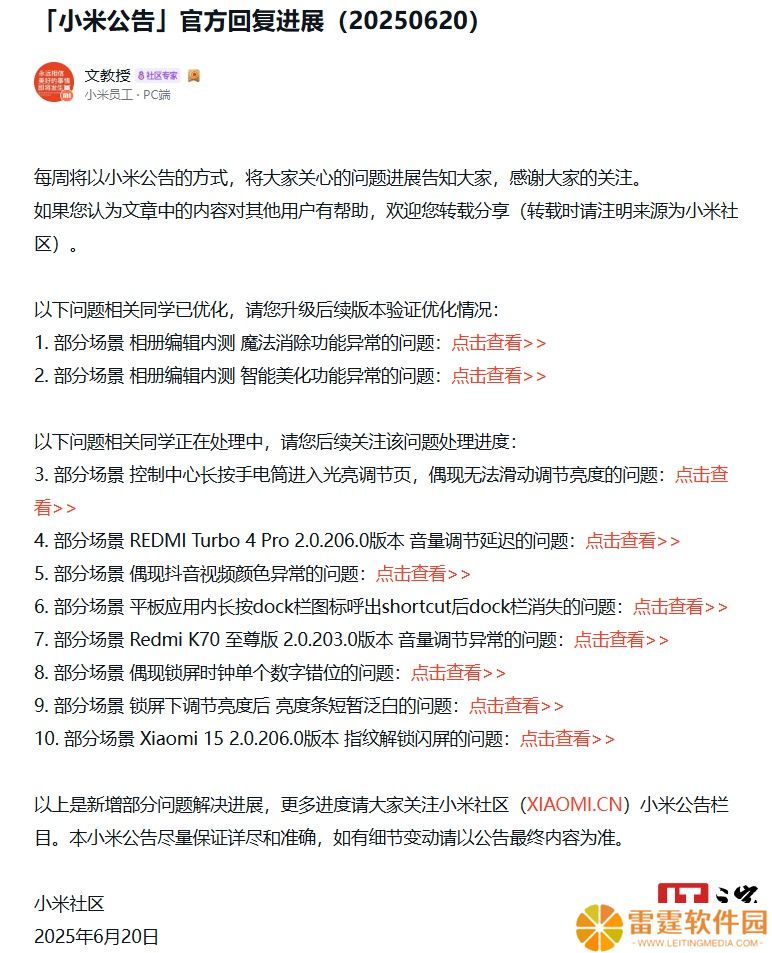 「小米公告」官方回复进展（20250620）

文教授 社区专家
小米员工 · PC端

每周将以小米公告的方式，将大家关心的问题进展告知大家，感谢大家的关注。
如果您认为文章中的内容对其他用户有帮助，欢迎您转载分享（转载时请注明来源为小米社区）。

以下问题相关同学已优化，请您升级后续版本验证优化情况：
1. 部分场景 相册编辑内测 魔法消除功能异常的问题：点击查看>>
2. 部分场景 相册编辑内测 智能美化功能异常的问题：点击查看>>

以下问题相关同学正在处理中，请您后续关注该问题处理进度：
3. 部分场景 控制中心长按手电筒进入光亮调节页，偶现无法滑动调节亮度的问题：点击查看>>
4. 部分场景 REDMI Turbo 4 Pro 2.0.206.0版本 音量调节延迟的问题：点击查看>>
5. 部分场景 偶现抖音视频颜色异常的问题：点击查看>>
6. 部分场景 平板应用内长按dock栏图标呼出shortcut后dock栏消失的问题：点击查看>>
7. 部分场景 Redmi K70 至尊版 2.0.203.0版本 音量调节异常的问题：点击查看>>
8. 部分场景 偶现锁屏时钟单个数字错位的问题：点击查看>>
9. 部分场景 锁屏下调节亮度后 亮度条短暂泛白的问题：点击查看>>
10. 部分场景 Xiaomi 15 2.0.206.0版本 指纹解锁闪屏的问题：点击查看>>

以上是新增部分问题解决进展，更多进度请大家关注小米社区（XIAOMI.CN）小米公告栏目。本小米公告尽量保证详尽和准确，如有细节变动请以公告最终内容为准。

小米社区
2025年6月20日

IT之家
雷霆软件园
WWW.LEITINGMEDIA.COM